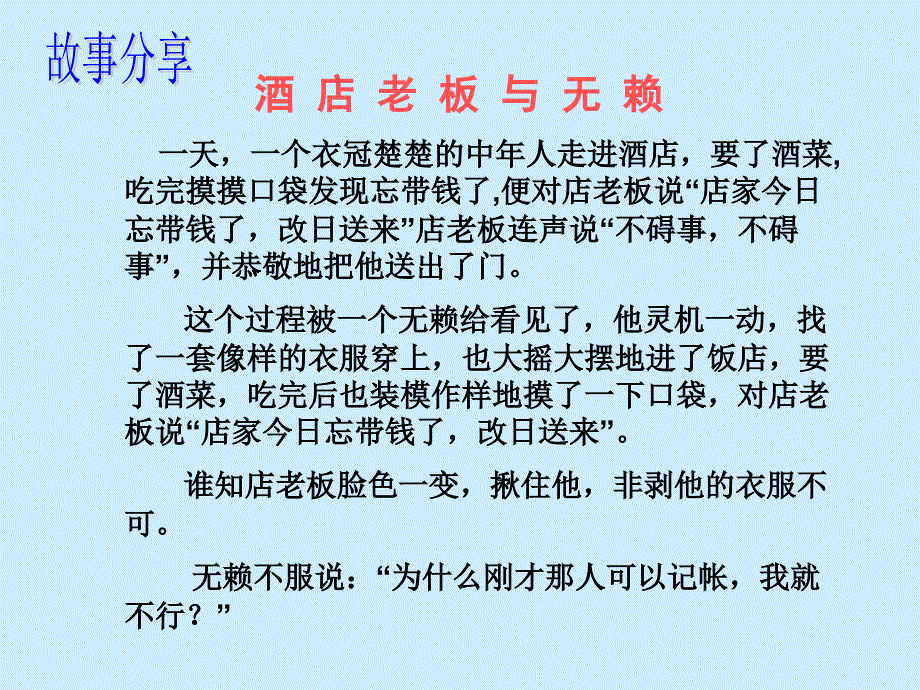 故事分享

酒 店 老 板 与 无 赖

一天，一个衣冠楚楚的中年人走进酒店，要了酒菜,吃完摸摸口袋发现忘带钱了,便对店老板说“店家今日忘带钱了，改日送来”店老板连声说“不碍事，不碍事”，并恭敬地把他送出了门。

这个过程被一个无赖给看见了，他灵机一动，找了一套像样的衣服穿上，也大摇大摆地进了饭店，要了酒菜，吃完后也装模作样地摸了一下口袋，对店老板说“店家今日忘带钱了，改日送来”。

谁知店老板脸色一变，揪住他，非剥他的衣服不可。

无赖不服说：“为什么刚才那人可以记帐，我就不行？”